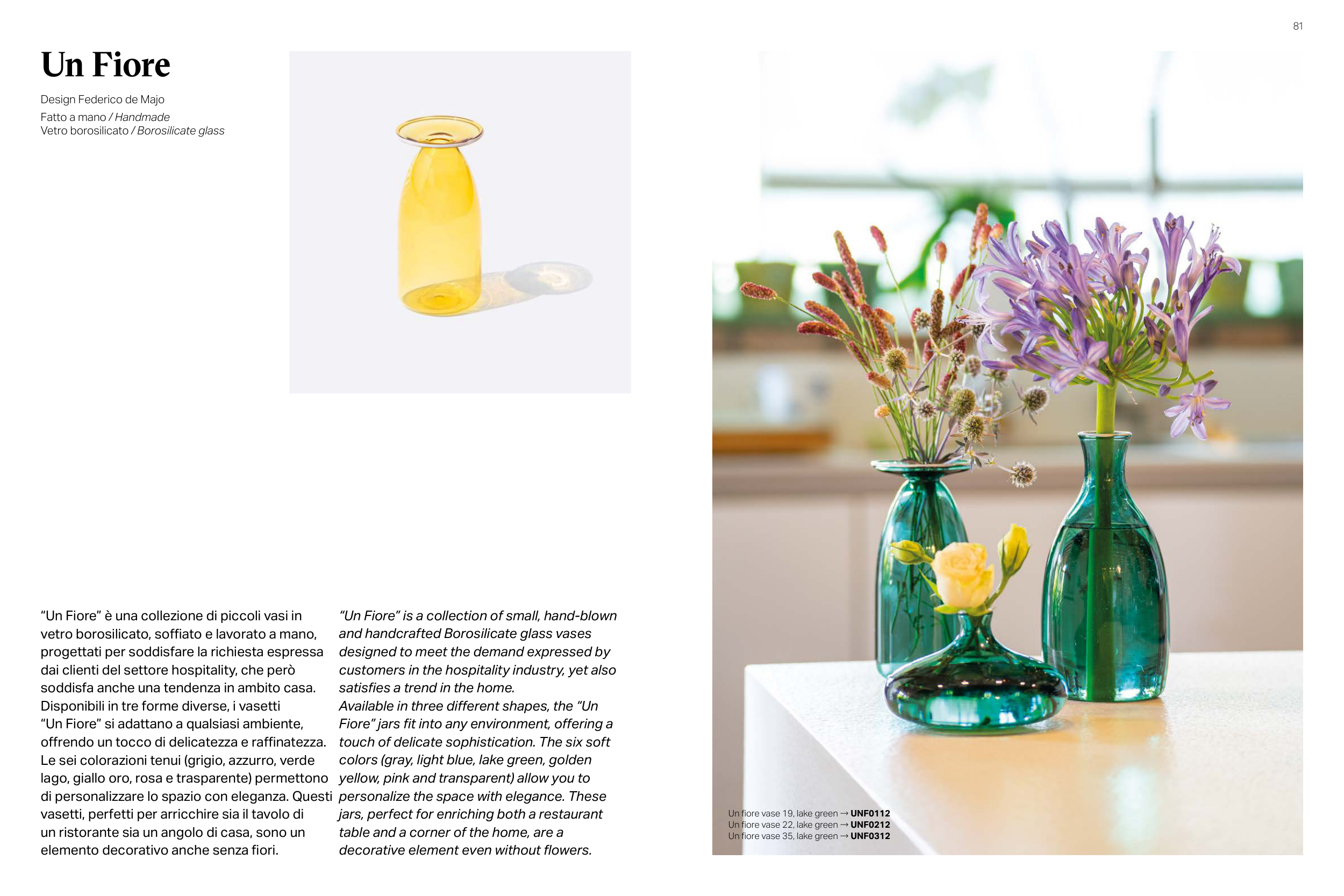 81

Un Fiore

Design Federico de Majo

Fatto a mano / Handmade
Vetro borosilicato / Borosilicate glass

"Un Fiore" è una collezione di piccoli vasi in vetro borosilicato, soffiato e lavorato a mano, progettati per soddisfare la richiesta espressa dai clienti del settore hospitality, che però soddisfa anche una tendenza in ambito casa. Disponibili in tre forme diverse, i vasetti "Un Fiore" si adattano a qualsiasi ambiente, offrendo un tocco di delicatezza e raffinatezza. Le sei colorazioni tenui (grigio, azzurro, verde lago, giallo oro, rosa e trasparente) permettono di personalizzare lo spazio con eleganza. Questi vasetti, perfetti per arricchire sia il tavolo di un ristorante sia un angolo di casa, sono un elemento decorativo anche senza fiori.

"Un Fiore" is a collection of small, hand-blown and handcrafted Borosilicate glass vases designed to meet the demand expressed by customers in the hospitality industry, yet also satisfies a trend in the home.
Available in three different shapes, the "Un Fiore" jars fit into any environment, offering a touch of delicate sophistication. The six soft colors (gray, light blue, lake green, golden yellow, pink and transparent) allow you to personalize the space with elegance. These jars, perfect for enriching both a restaurant table and a corner of the home, are a decorative element even without flowers.

Un fiore vase 19, lake green → UNF0112
Un fiore vase 22, lake green → UNF0212
Un fiore vase 35, lake green → UNF0312